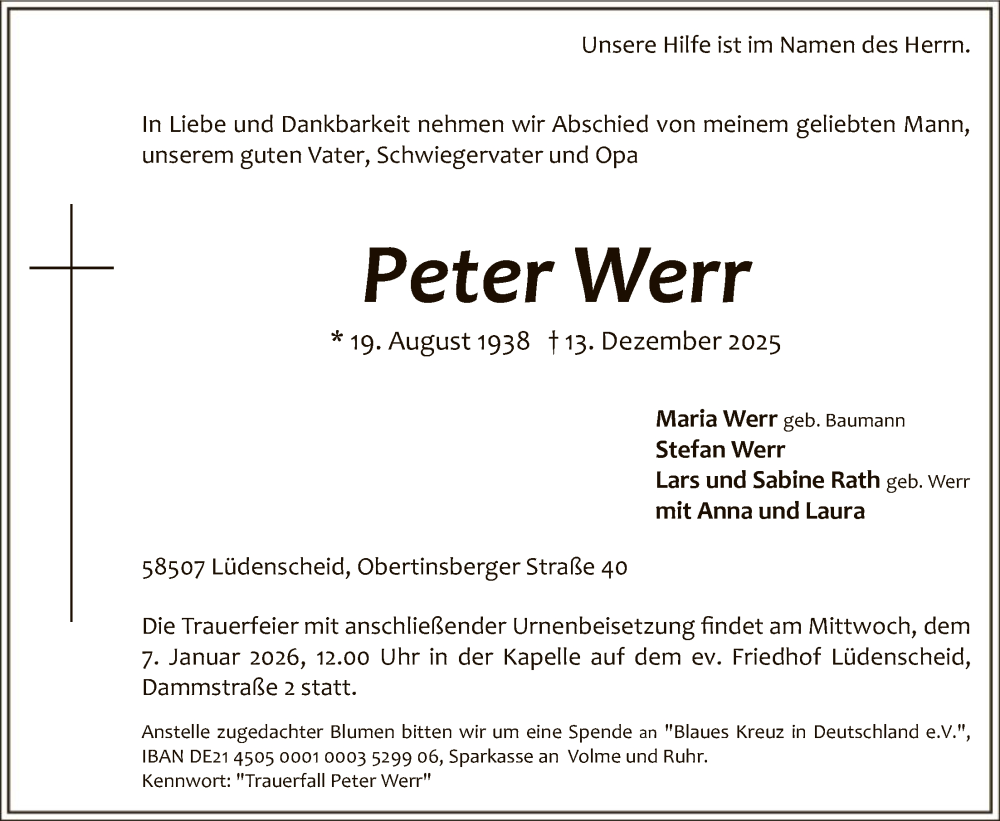 Unsere Hilfe ist im Namen des Herrn.

In Liebe und Dankbarkeit nehmen wir Abschied von meinem geliebten Mann, unserem guten Vater, Schwiegervater und Opa

Peter Werr

* 19. August 1938 † 13. Dezember 2025

Maria Werr geb. Baumann
Stefan Werr
Lars und Sabine Rath geb. Werr
mit Anna und Laura

58507 Lüdenscheid, Obertinsberger Straße 40

Die Trauerfeier mit anschließender Urnenbeisetzung findet am Mittwoch, dem 7. Januar 2026, 12.00 Uhr in der Kapelle auf dem ev. Friedhof Lüdenscheid, Dammstraße 2 statt.

Anstelle zugedachter Blumen bitten wir um eine Spende an "Blaues Kreuz in Deutschland e.V.", IBAN DE21 4505 0001 0003 5299 06, Sparkasse an Volme und Ruhr.
Kennwort: "Trauerfall Peter Werr"